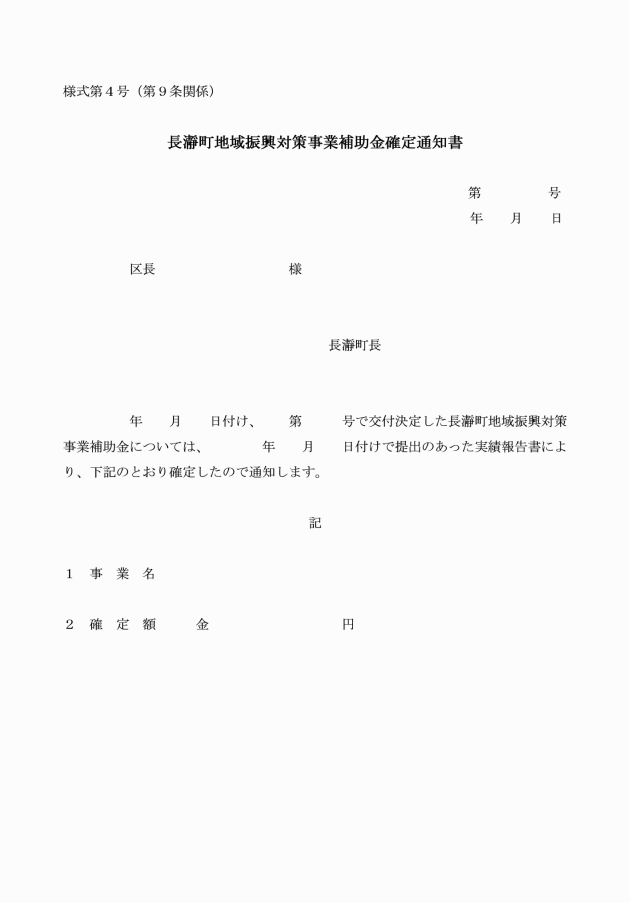 様式第４号（第９条関係）

長瀞町地域振興対策事業補助金確定通知書

第　　　　号
年　　月　　日

区長　　　　　　　　　様

長瀞町長

年　　月　　日付け、　　第　　　号で交付決定した長瀞町地域振興対策事業補助金については、　　　年　　月　　日付けで提出のあった実績報告書により、下記のとおり確定したので通知します。

記

１　事　業　名

２　確　定　額　　　金　　　　　　　　　　円